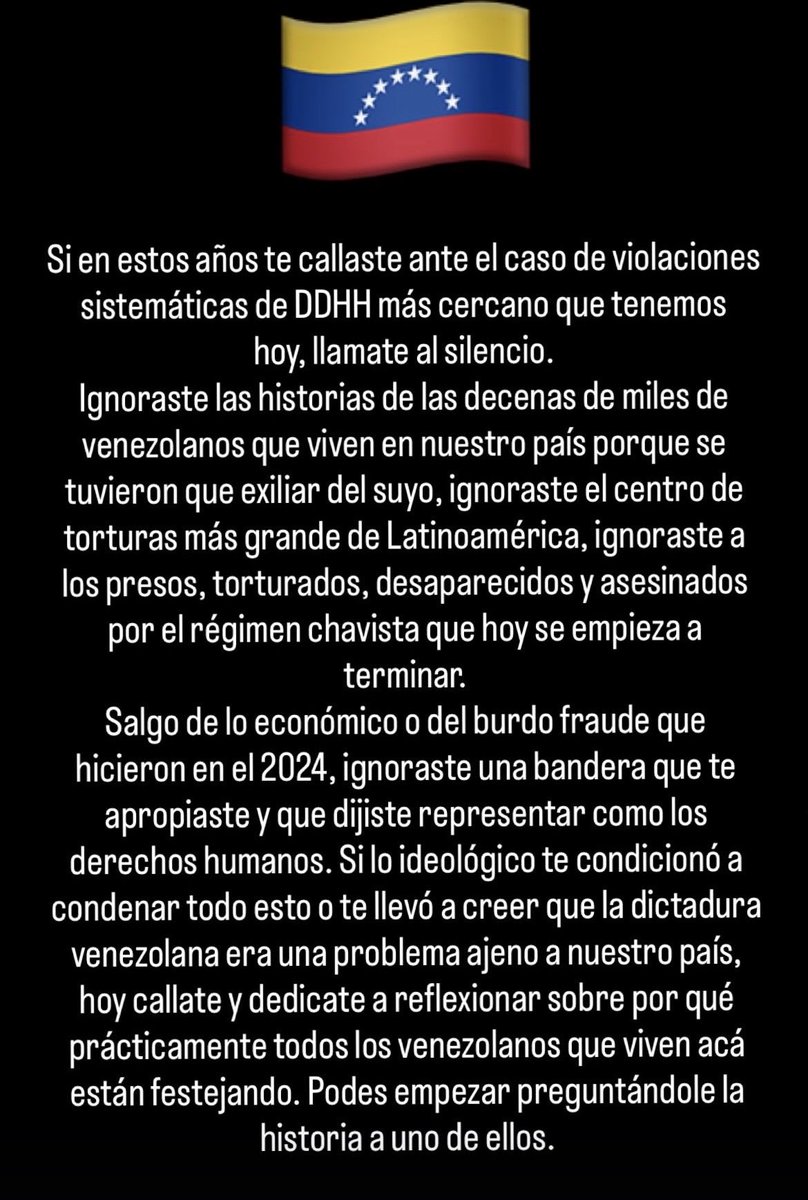 Si en estos años te callaste ante el caso de violaciones sistemáticas de DDHH más cercano que tenemos hoy, llamate al silencio.
Ignoraste las historias de las decenas de miles de venezolanos que viven en nuestro país porque se tuvieron que exiliar del suyo, ignoraste el centro de torturas más grande de Latinoamérica, ignoraste a los presos, torturados, desaparecidos y asesinados por el régimen chavista que hoy se empieza a terminar.
Salgo de lo económico o del burdo fraude que hicieron en el 2024, ignoraste una bandera que te apropiaste y que dijiste representar como los derechos humanos. Si lo ideológico te condicionó a condenar todo esto o te llevó a creer que la dictadura venezolana era una problema ajeno a nuestro país, hoy callate y dedicate a reflexionar sobre por qué prácticamente todos los venezolanos que viven acá están festejando. Podes empezar preguntándole la historia a uno de ellos.